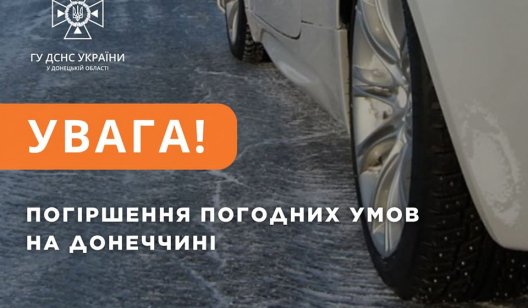 ГУ ДСНС УКРАЇНИ
У ДОНЕЦЬКІЙ ОБЛАСТІ

УВАГА!

ПОГІРШЕННЯ ПОГОДНИХ УМОВ НА ДОНЕЧЧИНІ